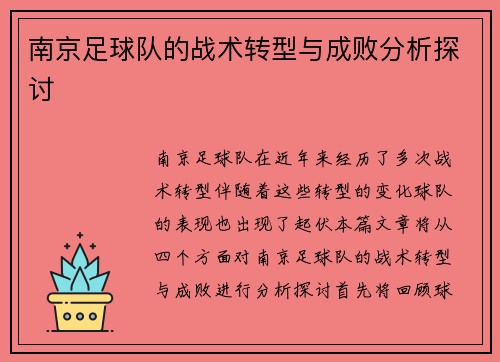 南京足球队的战术转型与成败分析探讨

南京足球队在近年来经历了多次战术转型伴随着这些转型的变化球队的表现也出现了起伏本篇文章将从四个方面对南京足球队的战术转型与成败进行分析探讨首先将回顾球